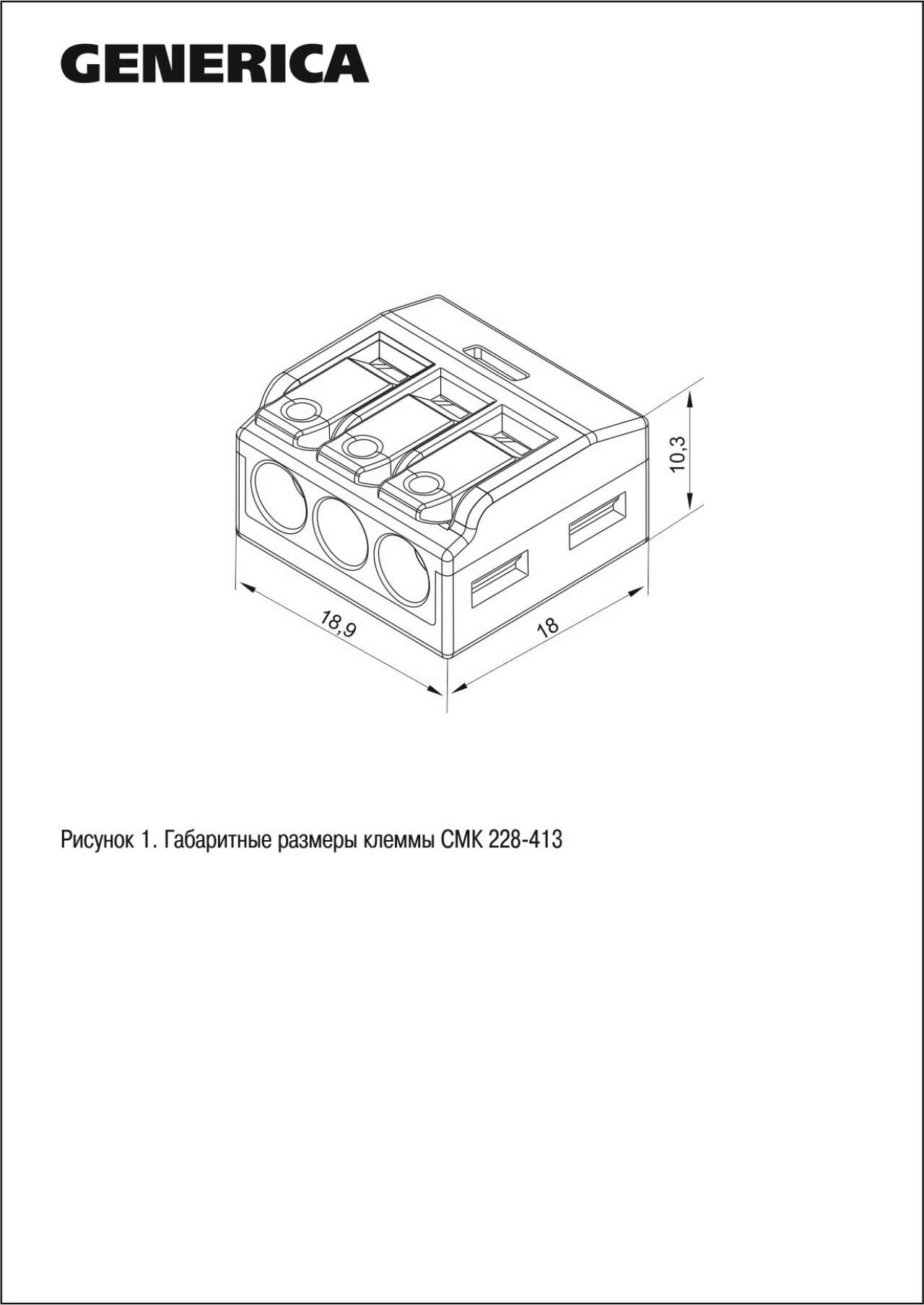 GENERICA

10,3

18,9

18

Рисунок 1. Габаритные размеры клеммы СМК 228-413